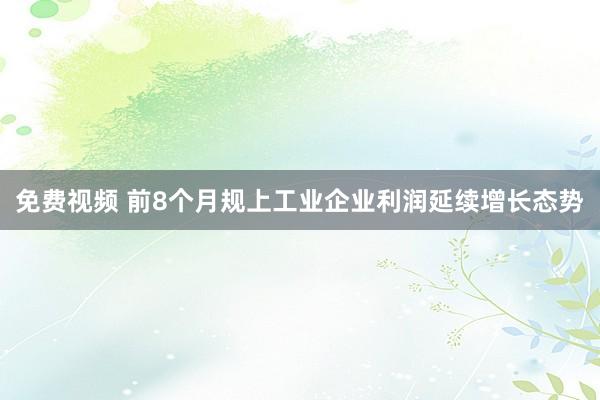 免费视频 前8个月规上工业企业利润延续增长态势